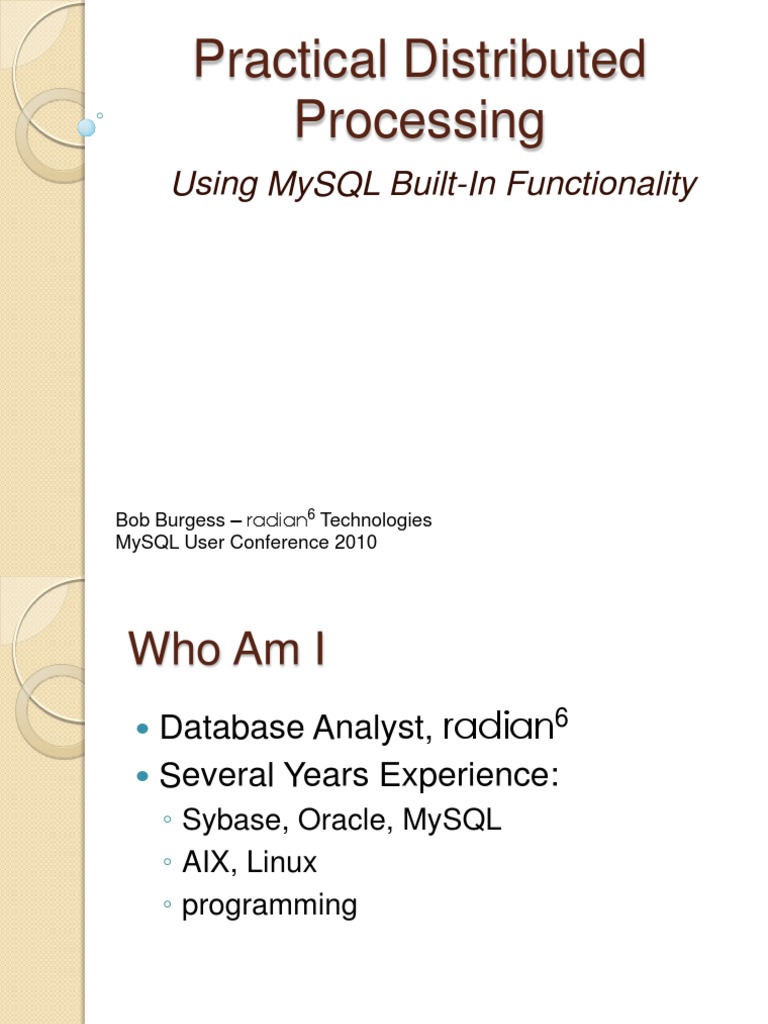 Practical Distributed Processing

Using MySQL Built-In Functionality

Bob Burgess – radian$^{6}$ Technologies
MySQL User Conference 2010

Who Am I

• Database Analyst, radian$^{6}$
• Several Years Experience:
◦ Sybase, Oracle, MySQL
◦ AIX, Linux
◦ programming